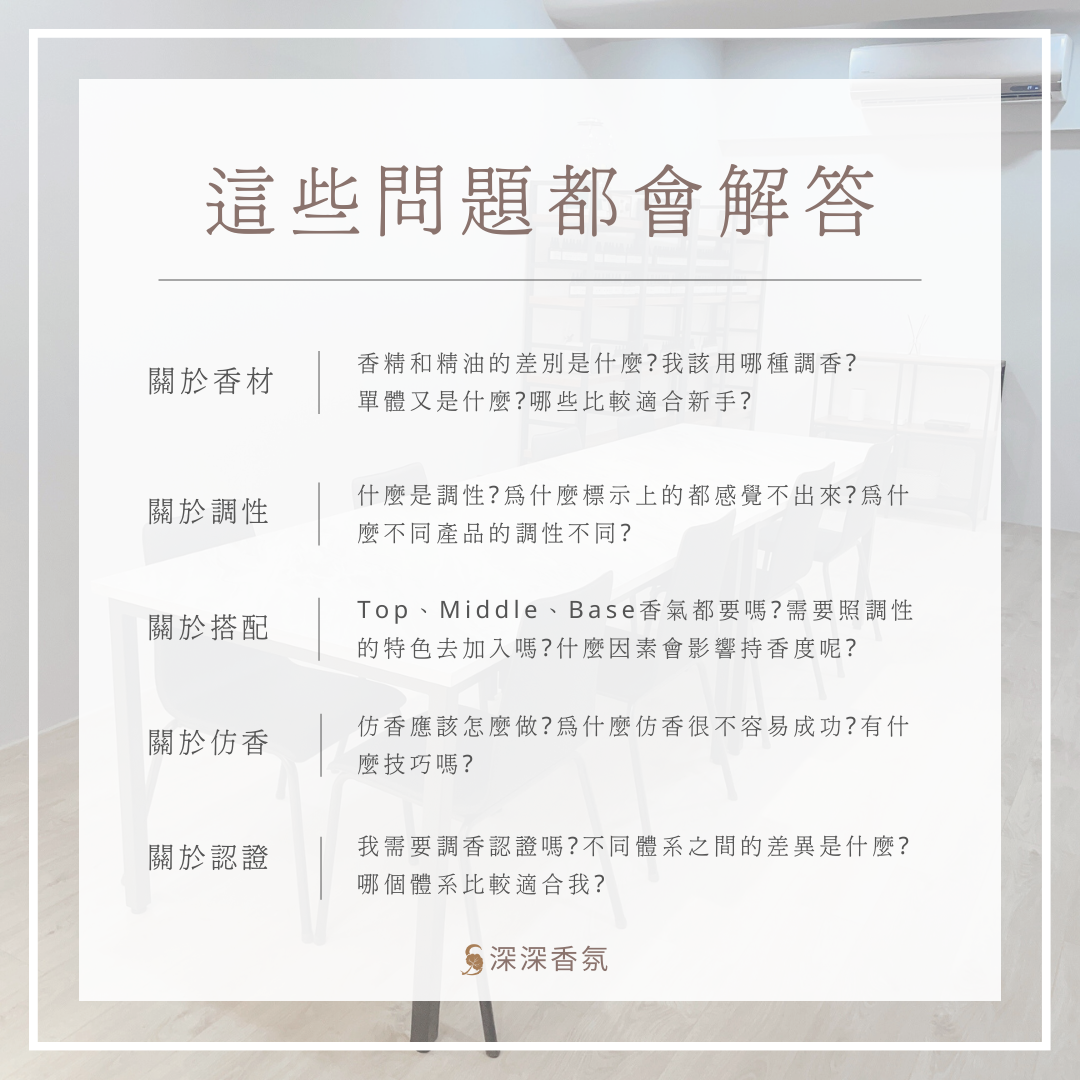 這些問題都會解答

關於香材

香精和精油的差別是什麼?我該用哪種調香?單體又是什麼?哪些比較適合新手?

關於調性

什麼是調性?爲什麼標示上的都感覺不出來?爲什麼不同產品的調性不同?

關於搭配

Top、Middle、Base香氣都要嗎?需要照調性的特色去加入嗎?什麼因素會影響持香度呢?

關於仿香

仿香應該怎麼做?爲什麼仿香很不容易成功?有什麼技巧嗎?

關於認證

我需要調香認證嗎?不同體系之間的差異是什麼?哪個體系比較適合我?

深深香氛